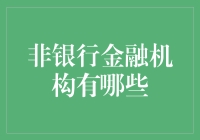 非银行金融机构有哪些